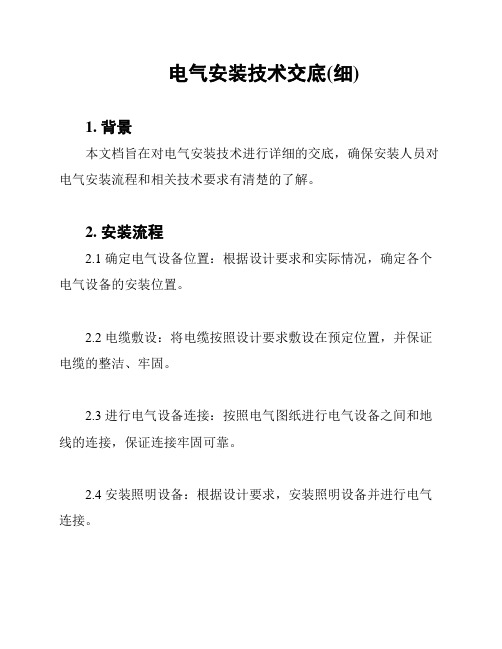 电气安装技术交底(细)

1. 背景

本文档旨在对电气安装技术进行详细的交底，确保安装人员对电气安装流程和相关技术要求有清楚的了解。

2. 安装流程

2.1 确定电气设备位置：根据设计要求和实际情况，确定各个电气设备的安装位置。

2.2 电缆敷设：将电缆按照设计要求敷设在预定位置，并保证电缆的整洁、牢固。

2.3 进行电气设备连接：按照电气图纸进行电气设备之间和地线的连接，保证连接牢固可靠。

2.4 安装照明设备：根据设计要求，安装照明设备并进行电气连接。